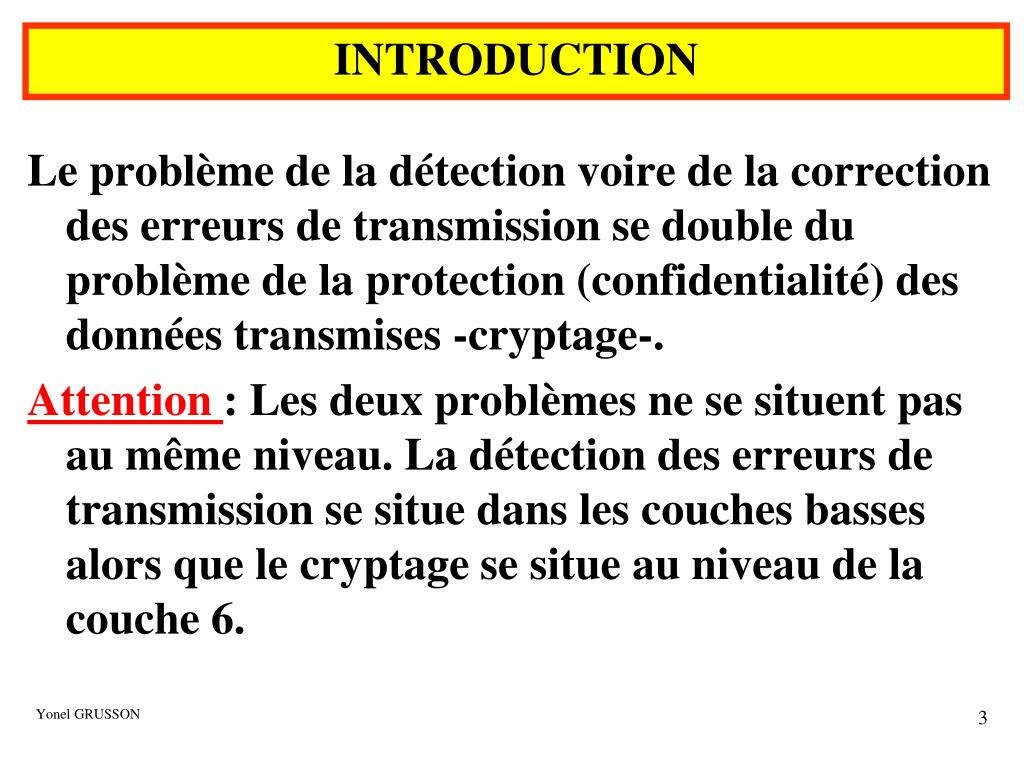 INTRODUCTION

Le problème de la détection voire de la correction des erreurs de transmission se double du problème de la protection (confidentialité) des données transmises -cryptage-.

Attention : Les deux problèmes ne se situent pas au même niveau. La détection des erreurs de transmission se situe dans les couches basses alors que le cryptage se situe au niveau de la couche 6.

Yonel GRUSSON

3